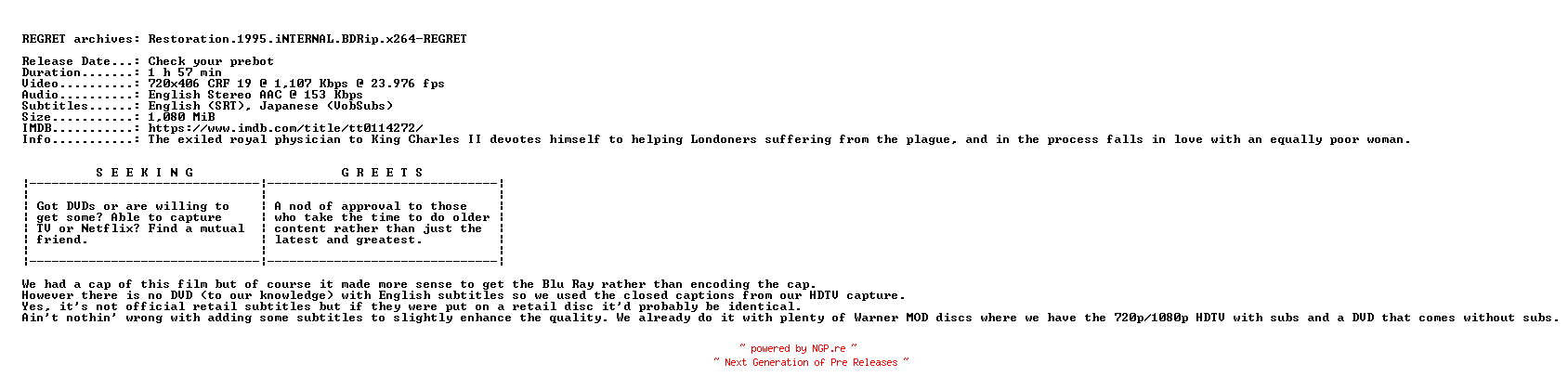 REGRET archives: Restoration.1995.iNTERNAL.BDRip.x264-REGRET

Release Date...: Check your prebot
Duration.......: 1 h 57 min
Video..........: 720x406 CRF 19 @ 1,107 Kbps @ 23.976 fps
Audio..........: English Stereo AAC @ 153 Kbps
Subtitles......: English (SRT), Japanese (VobSubs)
Size...........: 1,080 MiB
IMDB...........: https://www.imdb.com/title/tt0114272/
Info...........: The exiled royal physician to King Charles II devotes himself to helping Londoners suffering from the plague, and in the process falls in love with an equally poor woman.

| S E E K I N G | G R E E T S |
|---|---|
| Got DVDs or are willing to get some? Able to capture TV or Netflix? Find a mutual friend. | A nod of approval to those who take the time to do older content rather than just the latest and greatest. |

We had a cap of this film but of course it made more sense to get the Blu Ray rather than encoding the cap.
However there is no DVD (to our knowledge) with English subtitles so we used the closed captions from our HDTV capture.
Yes, it's not official retail subtitles but if they were put on a retail disc it'd probably be identical.
Ain't nothin' wrong with adding some subtitles to slightly enhance the quality. We already do it with plenty of Warner MOD discs where we have the 720p/1080p HDTV with subs and a DVD that comes without subs.

~ powered by NGP.re ~
~ Next Generation of Pre Releases ~